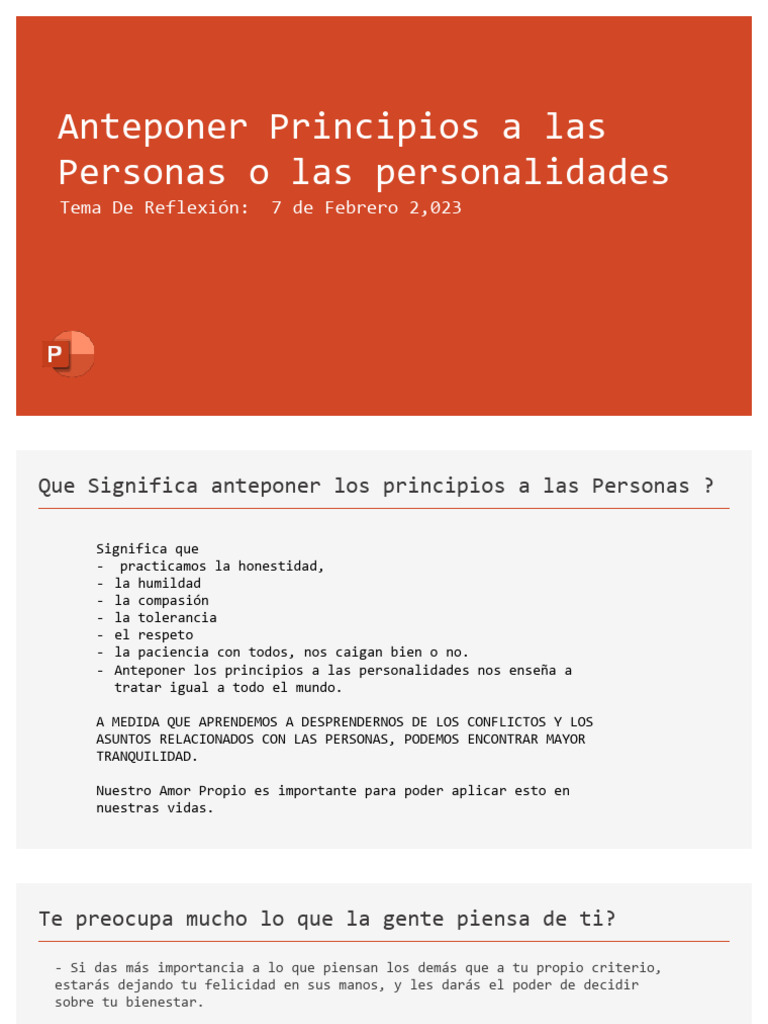 Anteponer Principios a las Personas o las personalidades
Tema De Reflexión: 7 de Febrero 2,023

P

Que Significa anteponer los principios a las Personas ?

Significa que
- practicamos la honestidad,
- la humildad
- la compasión
- la tolerancia
- el respeto
- la paciencia con todos, nos caigan bien o no.
- Anteponer los principios a las personalidades nos enseña a tratar igual a todo el mundo.

A MEDIDA QUE APRENDEMOS A DESPRENDERNOS DE LOS CONFLICTOS Y LOS ASUNTOS RELACIONADOS CON LAS PERSONAS, PODEMOS ENCONTRAR MAYOR TRANQUILIDAD.

Nuestro Amor Propio es importante para poder aplicar esto en nuestras vidas.

Te preocupa mucho lo que la gente piensa de ti?

- Si das más importancia a lo que piensan los demás que a tu propio criterio, estarás dejando tu felicidad en sus manos, y les darás el poder de decidir sobre tu bienestar.